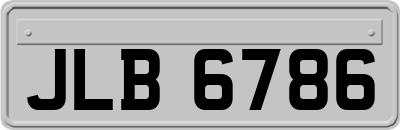 JLB 6786